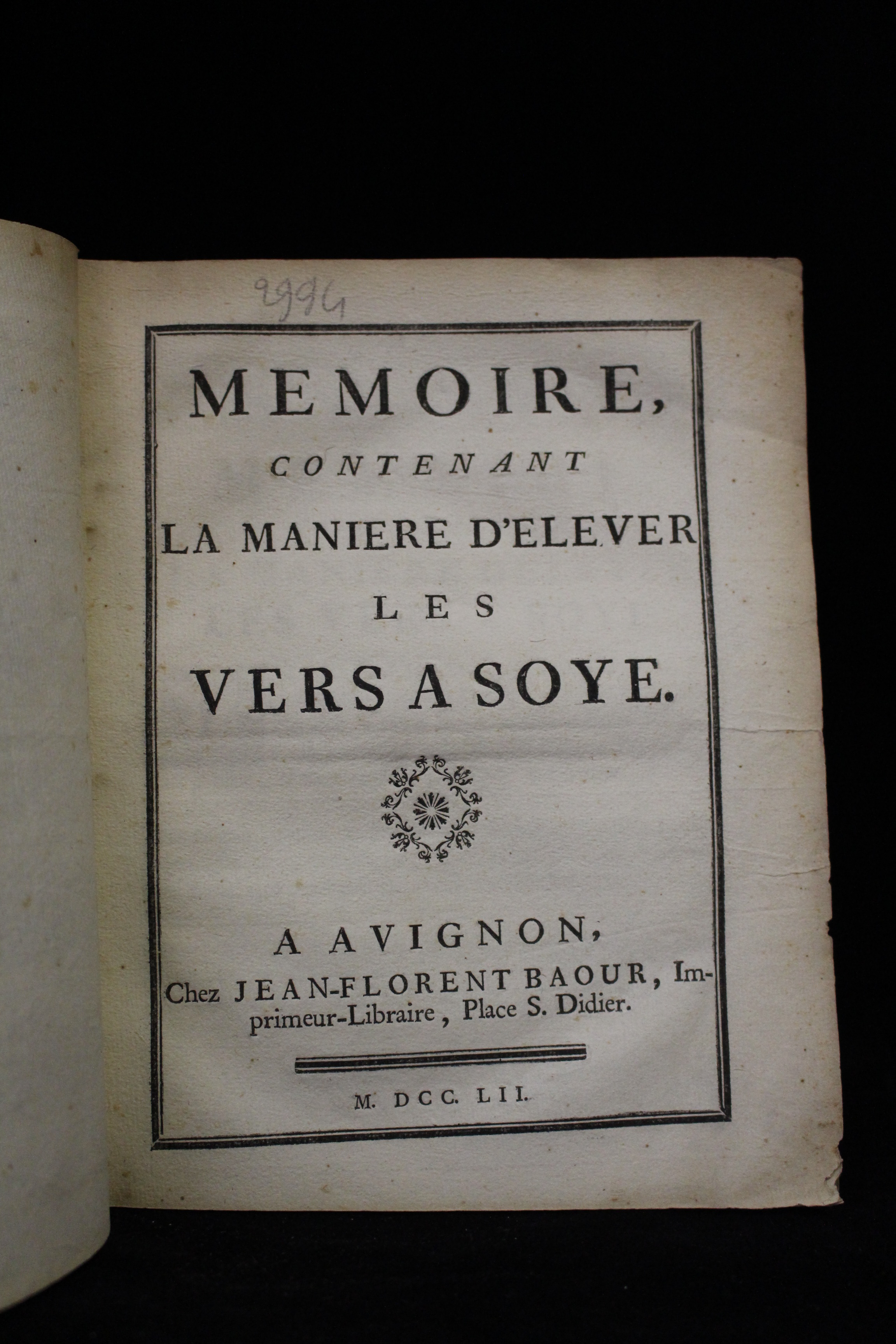 2994

MEMOIRE,

CONTENANT

LA MANIERE D'ELEVER

LES

VERS A SOYE.

A AVIGNON,

Chez JEAN-FLORENT BAOUR, Imprimeur-Libraire, Place S. Didier.

M. DCC. LII.